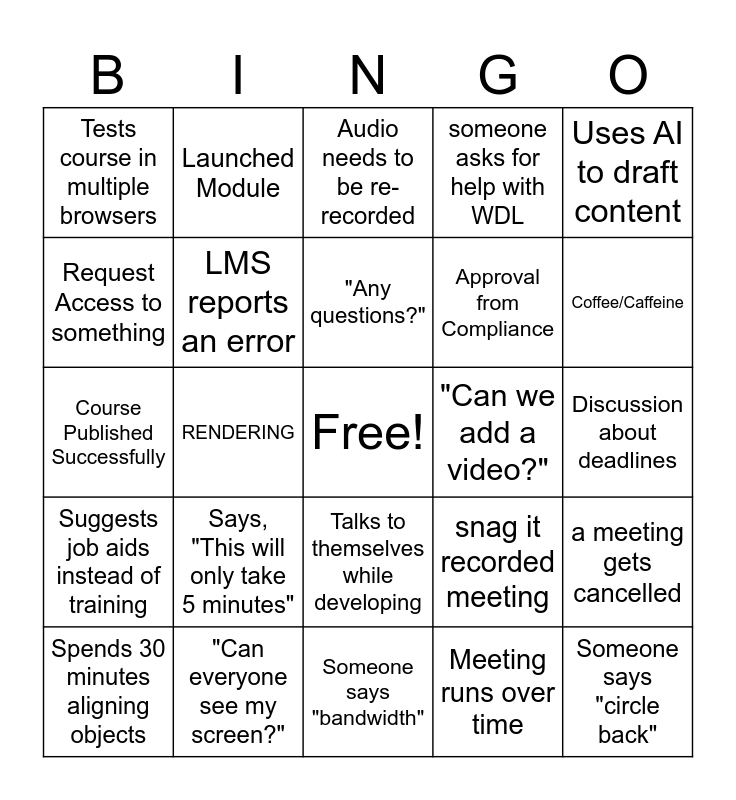 | B | I | N | G | O |
|---|---|---|---|---|
| Tests course in multiple browsers | Launched Module | Audio needs to be re-recorded | someone asks for help with WDL | Uses AI to draft content |
| Request Access to something | LMS reports an error | "Any questions?" | Approval from Compliance | Coffee/Caffeine |
| Course Published Successfully | RENDERING | Free! | "Can we add a video?" | Discussion about deadlines |
| Suggests job aids instead of training | Says, "This will only take 5 minutes" | Talks to themselves while developing | snag it recorded meeting | a meeting gets cancelled |
| Spends 30 minutes aligning objects | "Can everyone see my screen?" | Someone says "bandwidth" | Meeting runs over time | Someone says "circle back" |